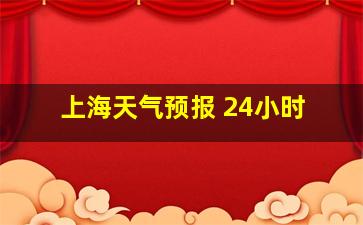 上海天气预报 24小时